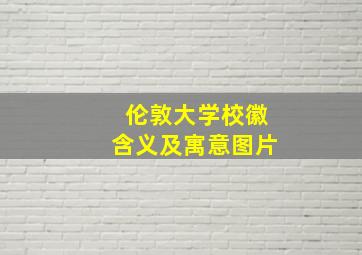 伦敦大学校徽
含义及寓意图片